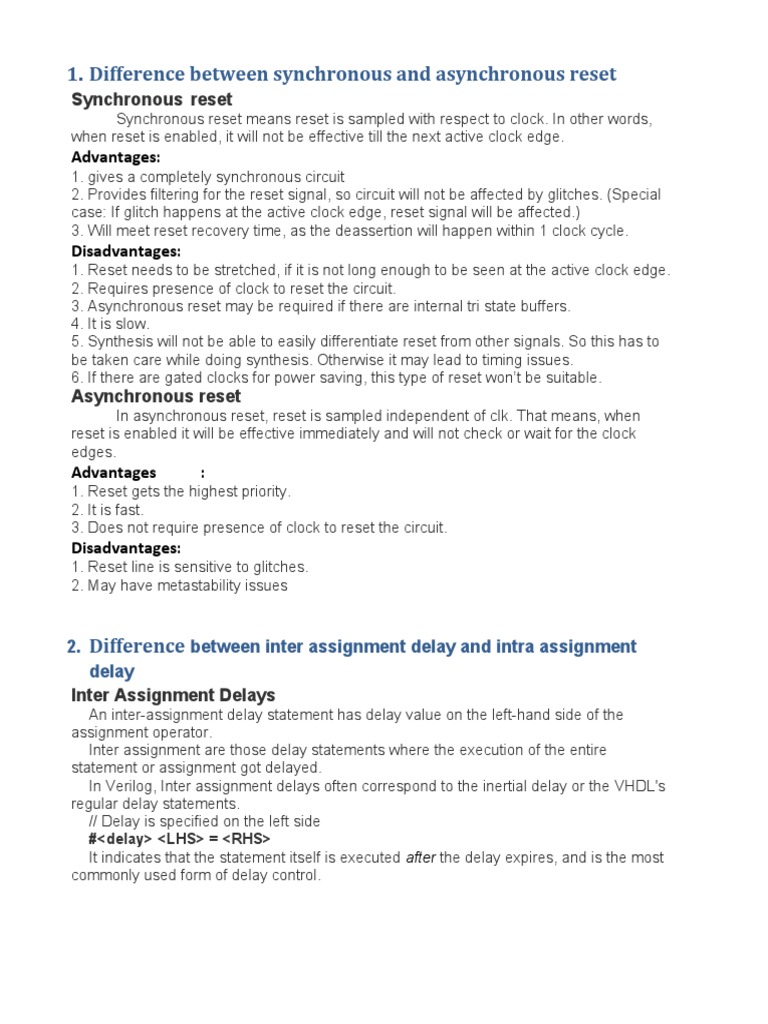 1. Difference between synchronous and asynchronous reset

Synchronous reset

Synchronous reset means reset is sampled with respect to clock. In other words, when reset is enabled, it will not be effective till the next active clock edge.

Advantages:

1. gives a completely synchronous circuit
2. Provides filtering for the reset signal, so circuit will not be affected by glitches. (Special case: If glitch happens at the active clock edge, reset signal will be affected.)
3. Will meet reset recovery time, as the deassertion will happen within 1 clock cycle.

Disadvantages:

1. Reset needs to be stretched, if it is not long enough to be seen at the active clock edge.
2. Requires presence of clock to reset the circuit.
3. Asynchronous reset may be required if there are internal tri state buffers.
4. It is slow.
5. Synthesis will not be able to easily differentiate reset from other signals. So this has to be taken care while doing synthesis. Otherwise it may lead to timing issues.
6. If there are gated clocks for power saving, this type of reset won't be suitable.

Asynchronous reset

In asynchronous reset, reset is sampled independent of clk. That means, when reset is enabled it will be effective immediately and will not check or wait for the clock edges.

Advantages :

1. Reset gets the highest priority.
2. It is fast.
3. Does not require presence of clock to reset the circuit.

Disadvantages:

1. Reset line is sensitive to glitches.
2. May have metastability issues

2. Difference between inter assignment delay and intra assignment delay

Inter Assignment Delays

An inter-assignment delay statement has delay value on the left-hand side of the assignment operator.

Inter assignment are those delay statements where the execution of the entire statement or assignment got delayed.

In Verilog, Inter assignment delays often correspond to the inertial delay or the VHDL's regular delay statements.

// Delay is specified on the left side

#<delay> <LHS> = <RHS>

It indicates that the statement itself is executed after the delay expires, and is the most commonly used form of delay control.